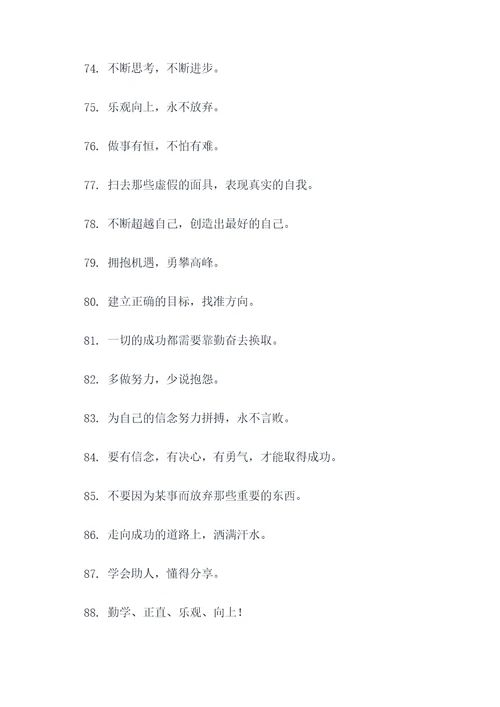 74. 不断思考，不断进步。

75. 乐观向上，永不放弃。

76. 做事有恒，不怕有难。

77. 扫去那些虚假的面具，表现真实的自我。

78. 不断超越自己，创造出最好的自己。

79. 拥抱机遇，勇攀高峰。

80. 建立正确的目标，找准方向。

81. 一切的成功都需要靠勤奋去换取。

82. 多做努力，少说抱怨。

83. 为自己的信念努力拼搏，永不言败。

84. 要有信念，有决心，有勇气，才能取得成功。

85. 不要因为某事而放弃那些重要的东西。

86. 走向成功的道路上，洒满汗水。

87. 学会助人，懂得分享。

88. 勤学、正直、乐观、向上！